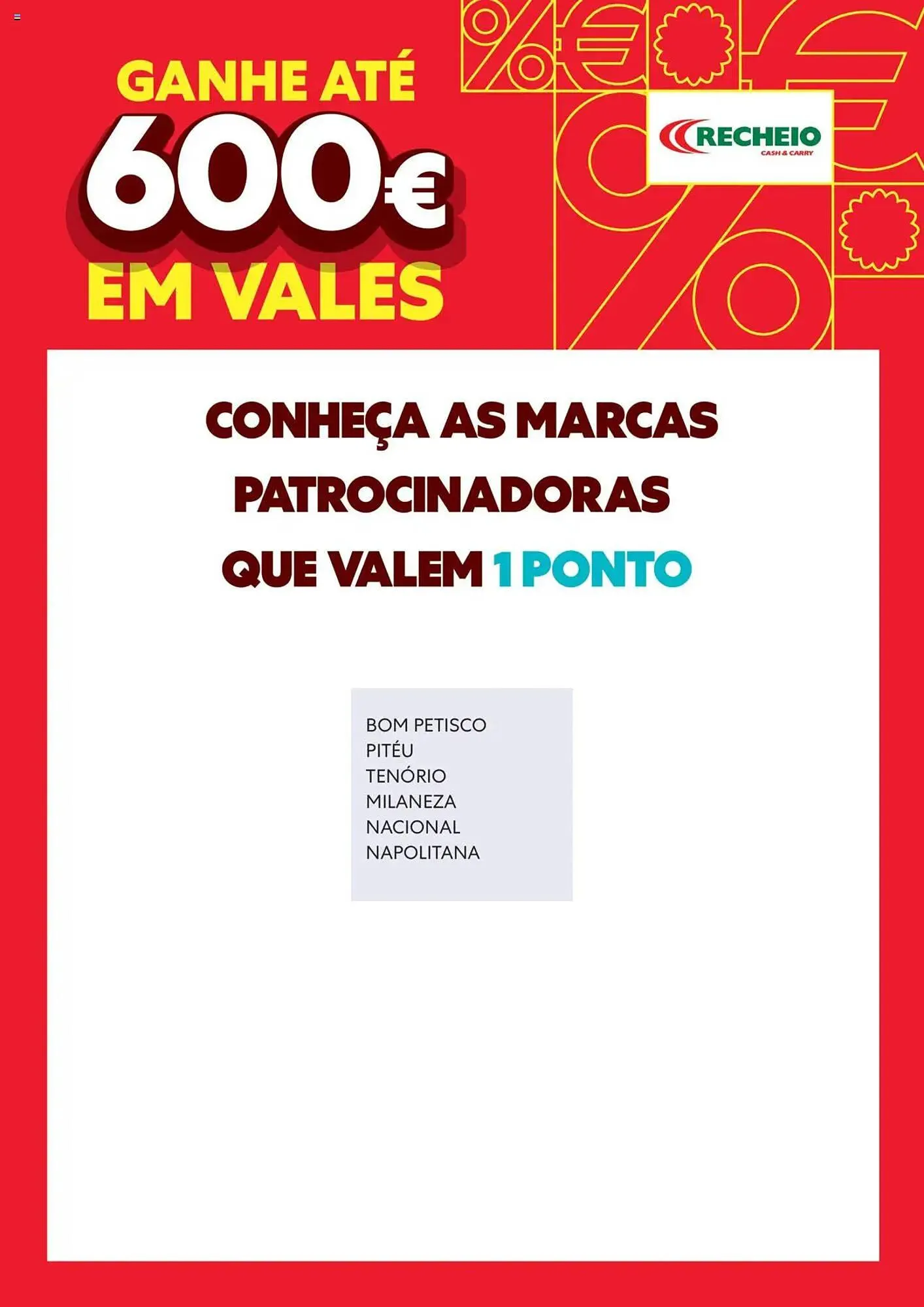 GANHE ATÉ
600€
EM VALES

RECHEIO
CASH & CARRY

CONHEÇA AS MARCAS PATROCINADORAS QUE VALEM 1 PONTO

BOM PETISCO
PITÉU
TENÓRIO
MILANEZA
NACIONAL
NAPOLITANA